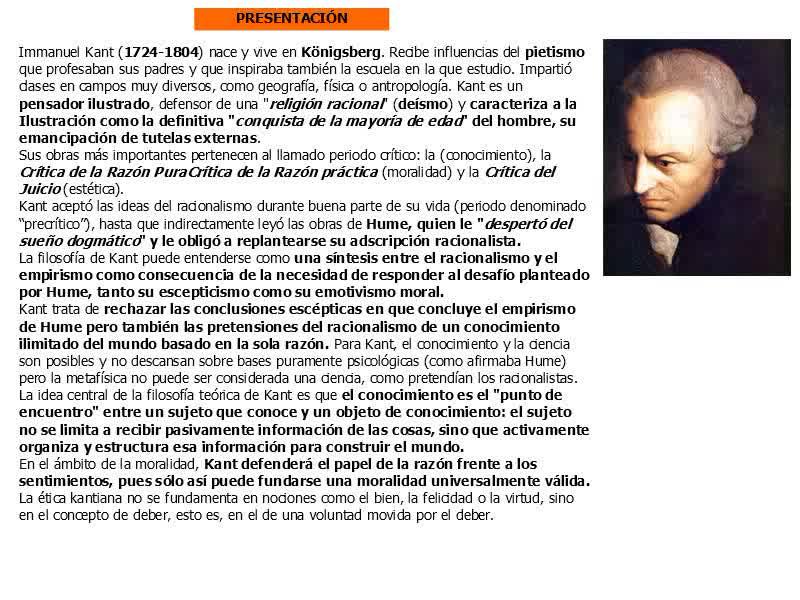 PRESENTACIÓN

Immanuel Kant (1724-1804) nace y vive en Königsberg. Recibe influencias del pietismo que profesaban sus padres y que inspiraba también la escuela en la que estudio. Impartió clases en campos muy diversos, como geografía, física o antropología. Kant es un pensador ilustrado, defensor de una "religión racional" (deísmo) y caracteriza a la Ilustración como la definitiva "conquista de la mayoría de edad" del hombre, su emancipación de tutelas externas.
Sus obras más importantes pertenecen al llamado periodo crítico: la (conocimiento), la Crítica de la Razón PuraCrítica de la Razón práctica (moralidad) y la Crítica del Juicio (estética).
Kant aceptó las ideas del racionalismo durante buena parte de su vida (periodo denominado "precrítico"), hasta que indirectamente leyó las obras de Hume, quien le "despertó del sueño dogmático" y le obligó a replantearse su adscripción racionalista.
La filosofía de Kant puede entenderse como una síntesis entre el racionalismo y el empirismo como consecuencia de la necesidad de responder al desafío planteado por Hume, tanto su escepticismo como su emotivismo moral.
Kant trata de rechazar las conclusiones escépticas en que concluye el empirismo de Hume pero también las pretensiones del racionalismo de un conocimiento ilimitado del mundo basado en la sola razón. Para Kant, el conocimiento y la ciencia son posibles y no descansan sobre bases puramente psicológicas (como afirmaba Hume) pero la metafísica no puede ser considerada una ciencia, como pretendían los racionalistas.
La idea central de la filosofía teórica de Kant es que el conocimiento es el "punto de encuentro" entre un sujeto que conoce y un objeto de conocimiento: el sujeto no se limita a recibir pasivamente información de las cosas, sino que activamente organiza y estructura esa información para construir el mundo.
En el ámbito de la moralidad, Kant defenderá el papel de la razón frente a los sentimientos, pues sólo así puede fundarse una moralidad universalmente válida.
La ética kantiana no se fundamenta en nociones como el bien, la felicidad o la virtud, sino en el concepto de deber, esto es, en el de una voluntad movida por el deber.